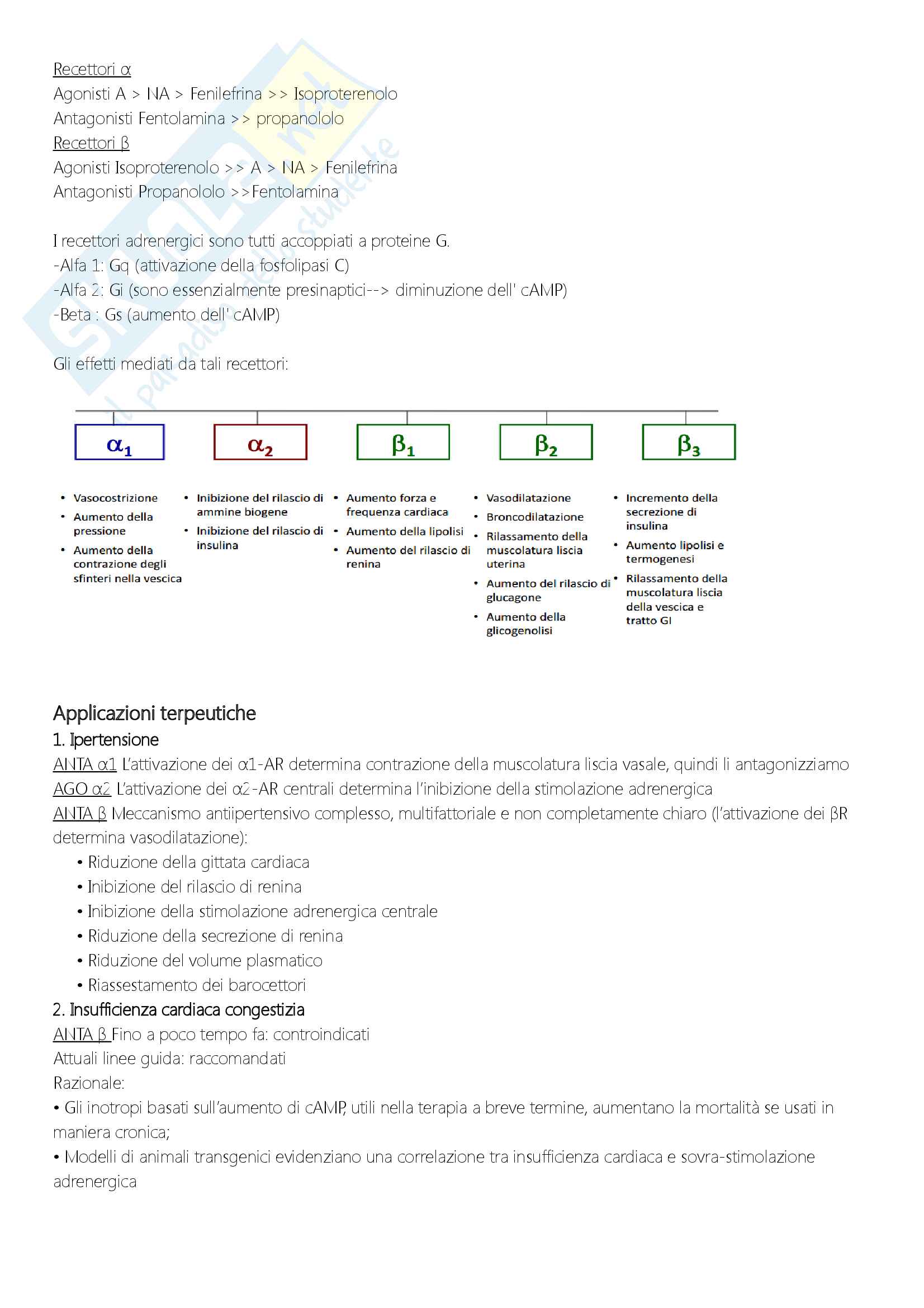 Recettori α
Agonisti A > NA > Fenilefrina >> Isoproterenolo
Antagonisti Fentolamina >> propanololo
Recettori β
Agonisti Isoproterenolo >> A > NA > Fenilefrina
Antagonisti Propanololo >>Fentolamina

I recettori adrenergici sono tutti accoppiati a proteine G.
-Alfa 1: Gq (attivazione della fosfolipasi C)
-Alfa 2: Gi (sono essenzialmente presinaptici--> diminuzione dell' cAMP)
-Beta : Gs (aumento dell' cAMP)

Gli effetti mediati da tali recettori:

$\alpha_1$
• Vasocostrizione
• Aumento della pressione
• Aumento della contrazione degli sfinteri nella vescica

$\alpha_2$
• Inibizione del rilascio di ammine biogene
• Inibizione del rilascio di insulina

$\beta_1$
• Aumento forza e frequenza cardiaca
• Aumento della lipolisi
• Aumento del rilascio di renina

$\beta_2$
• Vasodilatazione
• Broncodilatazione
• Rilassamento della muscolatura liscia uterina
• Aumento del rilascio di glucagone
• Aumento della glicogenolisi

$\beta_3$
• Incremento della secrezione di insulina
• Aumento lipolisi e termogenesi
• Rilassamento della muscolatura liscia della vescica e tratto GI

Applicazioni terpeutiche
1. Ipertensione
ANTA α1 L'attivazione dei α1-AR determina contrazione della muscolatura liscia vasale, quindi li antagonizziamo
AGO α2 L'attivazione dei α2-AR centrali determina l'inibizione della stimolazione adrenergica
ANTA β Meccanismo antiipertensivo complesso, multifattoriale e non completamente chiaro (l'attivazione dei βR determina vasodilatazione):
• Riduzione della gittata cardiaca
• Inibizione del rilascio di renina
• Inibizione della stimolazione adrenergica centrale
• Riduzione della secrezione di renina
• Riduzione del volume plasmatico
• Riassestamento dei barocettori
2. Insufficienza cardiaca congestizia
ANTA β Fino a poco tempo fa: controindicati
Attuali linee guida: raccomandati
Razionale:
• Gli inotropi basati sull'aumento di cAMP, utili nella terapia a breve termine, aumentano la mortalità se usati in maniera cronica;
• Modelli di animali transgenici evidenziano una correlazione tra insufficienza cardiaca e sovra-stimolazione adrenergica